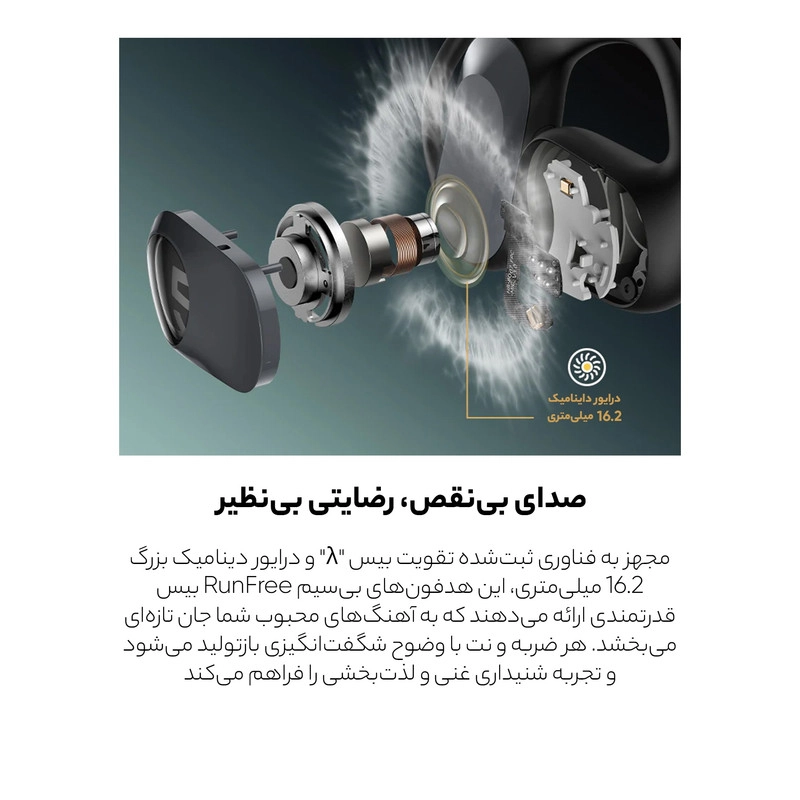 درایور داینامیک
16.2 میلی‌متری

صدای بی‌نقص، رضایتی بی‌نظیر

مجهز به فناوری ثبت‌شده تقویت بیس "λ" و درایور دینامیک بزرگ 16.2 میلی‌متری، این هدفون‌های بی‌سیم RunFree بیس قدرتمندی ارائه می‌دهند که به آهنگ‌های محبوب شما جان تازه‌ای می‌بخشد. هر ضربه و نت با وضوح شگفت‌انگیزی بازتولید می‌شود و تجربه شنیداری غنی و لذت‌بخشی را فراهم می‌کند